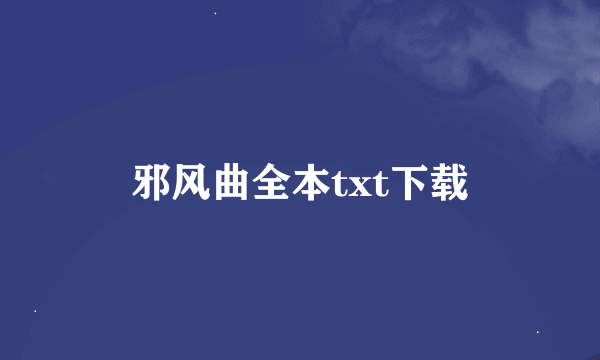 邪风曲全本txt下载